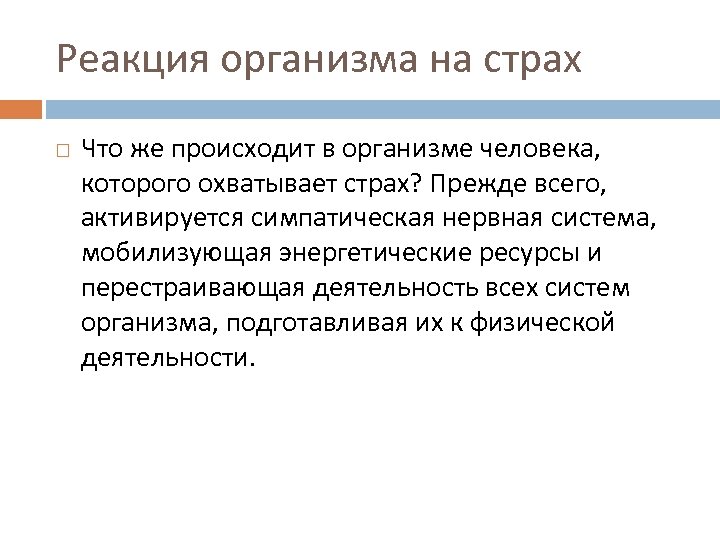 Реакция организма на страх

Что же происходит в организме человека, которого охватывает страх? Прежде всего, активируется симпатическая нервная система, мобилизующая энергетические ресурсы и перестраивающая деятельность всех систем организма, подготавливая их к физической деятельности.